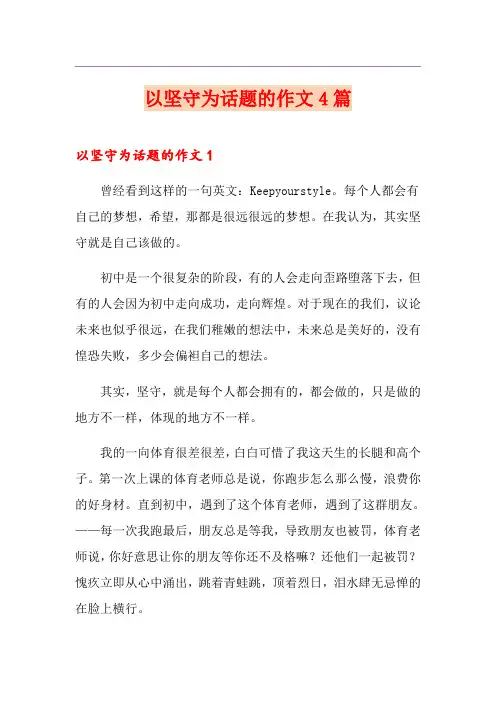 以坚守为话题的作文4篇

以坚守为话题的作文1

曾经看到这样的一句英文：Keepyourstyle。每个人都会有自己的梦想，希望，那都是很远很远的梦想。在我认为，其实坚守就是自己该做的。

初中是一个很复杂的阶段，有的人会走向歪路堕落下去，但有的人会因为初中走向成功，走向辉煌。对于现在的我们，议论未来也似乎很远，在我们稚嫩的想法中，未来总是美好的，没有惶恐失败，多少会偏袒自己的想法。

其实，坚守，就是每个人都会拥有的，都会做的，只是做的地方不一样，体现的地方不一样。

我的一向体育很差很差，白白可惜了我这天生的长腿和高个子。第一次上课的体育老师总是说，你跑步怎么那么慢，浪费你的好身材。直到初中，遇到了这个体育老师，遇到了这群朋友。——每一次我跑最后，朋友总是等我，导致朋友也被罚，体育老师说，你好意思让你的朋友等你还不及格嘛？还他们一起被罚？愧疚立即从心中涌出，跳着青蛙跳，顶着烈日，泪水肆无忌惮的在脸上横行。